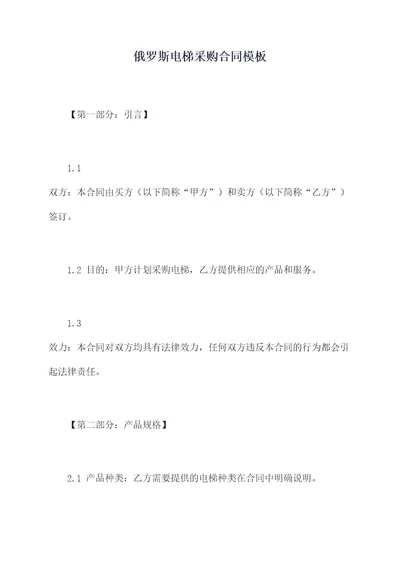 俄罗斯电梯采购合同模板

【第一部分：引言】

1.1
双方：本合同由买方（以下简称“甲方”）和卖方（以下简称“乙方”）签订。

1.2 目的：甲方计划采购电梯，乙方提供相应的产品和服务。

1.3
效力：本合同对双方均具有法律效力，任何双方违反本合同的行为都会引起法律责任。

【第二部分：产品规格】

2.1 产品种类：乙方需要提供的电梯种类在合同中明确说明。